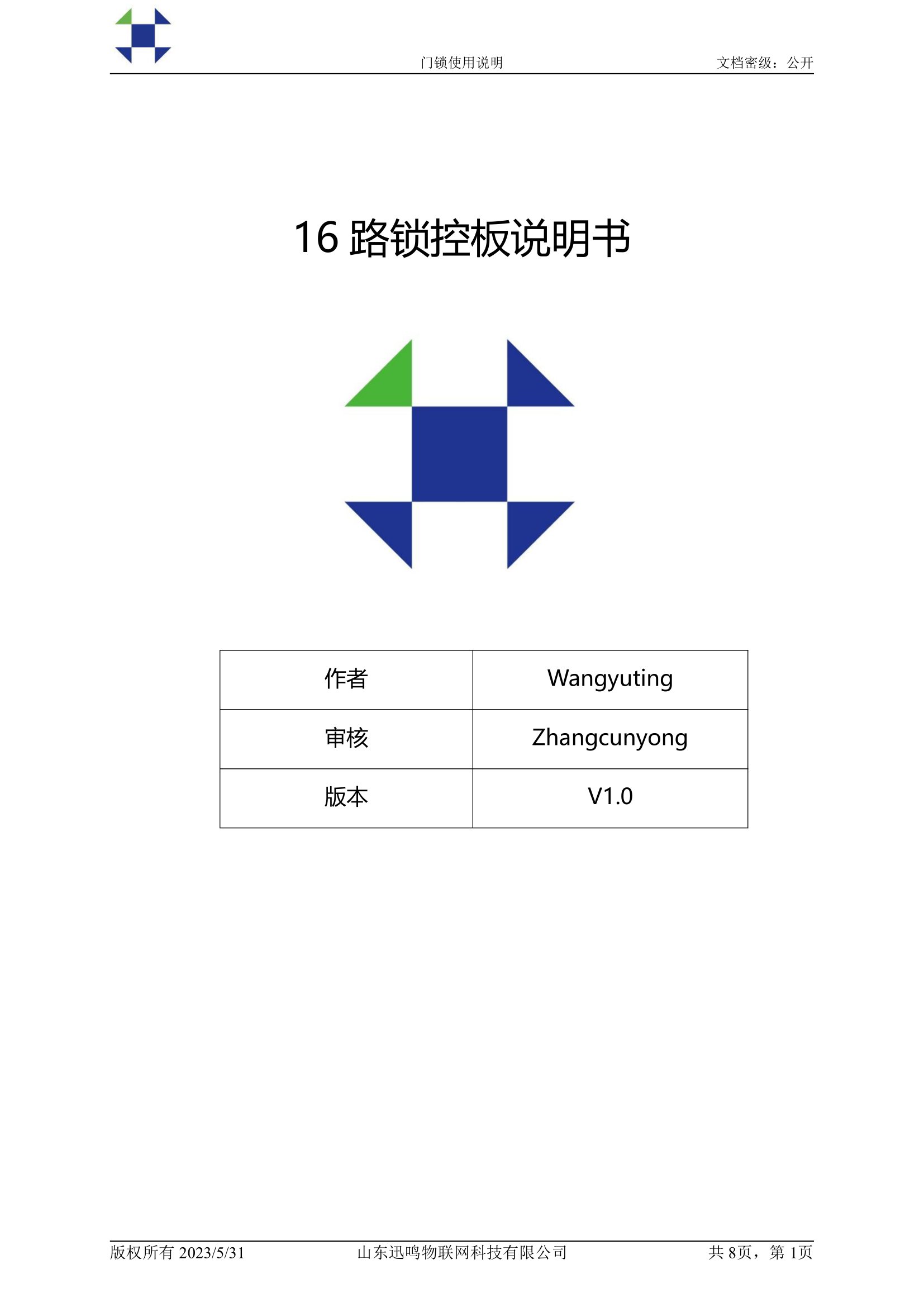 门锁使用说明 文档密级：公开

16路锁控板说明书

| 作者 | Wangyuting |
|---|---|
| 审核 | Zhangcunyong |
| 版本 | V1.0 |

版权所有2023/5/31 山东迅鸣物联网科技有限公司 共8页，第1页